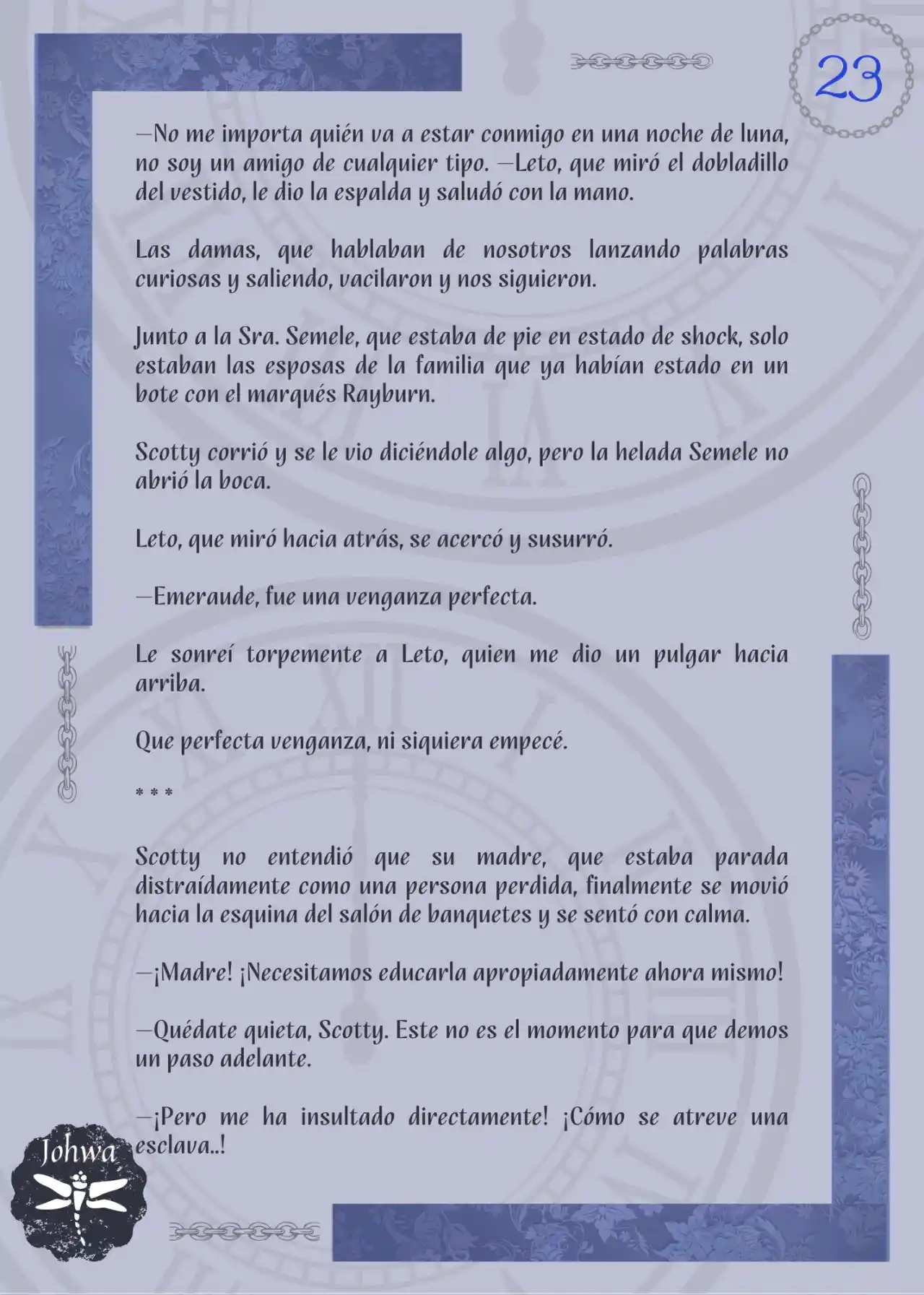 23

—No me importa quién va a estar conmigo en una noche de luna, no soy un amigo de cualquier tipo. —Leto, que miró el dobladillo del vestido, le dio la espalda y saludó con la mano.

Las damas, que hablaban de nosotros lanzando palabras curiosas y saliendo, vacilaron y nos siguieron.

Junto a la Sra. Semele, que estaba de pie en estado de shock, solo estaban las esposas de la familia que ya habían estado en un bote con el marqués Rayburn.

Scotty corrió y se le vio diciéndole algo, pero la helada Semele no abrió la boca.

Leto, que miró hacia atrás, se acercó y susurró.

—Emeraude, fue una venganza perfecta.

Le sonreí torpemente a Leto, quien me dio un pulgar hacia arriba.

Que perfecta venganza, ni siquiera empecé.

* * *

Scotty no entendió que su madre, que estaba parada distraídamente como una persona perdida, finalmente se movió hacia la esquina del salón de banquetes y se sentó con calma.

—¡Madre! ¡Necesitamos educarla apropiadamente ahora mismo!

—Quédate quieta, Scotty. Este no es el momento para que demos un paso adelante.

—¡Pero me ha insultado directamente! ¡Cómo se atreve una esclava..!

Johwa